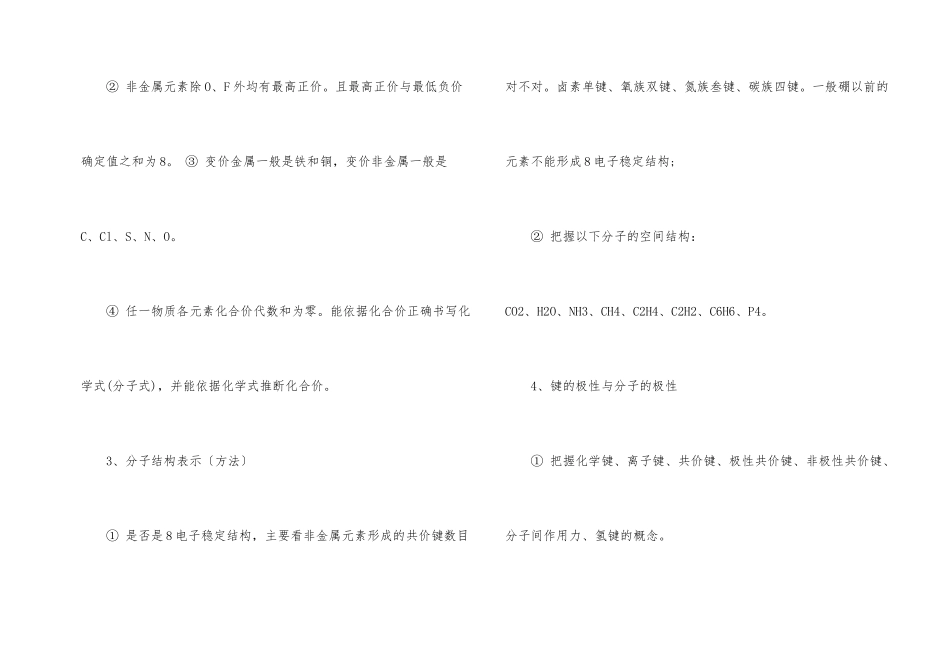 ②非金属元素除O、F外均有最高正价。且最高正价与最低负价确定值之和为8。③变价金属一般是铁和铜，变价非金属一般是C、Cl、S、N、O。

④任一物质各元素化合价代数和为零。能依据化合价正确书写化学式(分子式)，并能依据化学式推断化合价。

3、分子结构表示〔方法〕

①是否是8电子稳定结构，主要看非金属元素形成的共价键数目对不对。卤素单键、氧族双键、氮族叁键、碳族四键。一般硼以前的元素不能形成8电子稳定结构；

②把握以下分子的空间结构：

CO2、H2O、NH3、CH4、C2H4、C2H2、C6H6、P4。

4、键的极性与分子的极性

①把握化学键、离子键、共价键、极性共价键、非极性共价键、分子间作用力、氢键的概念。